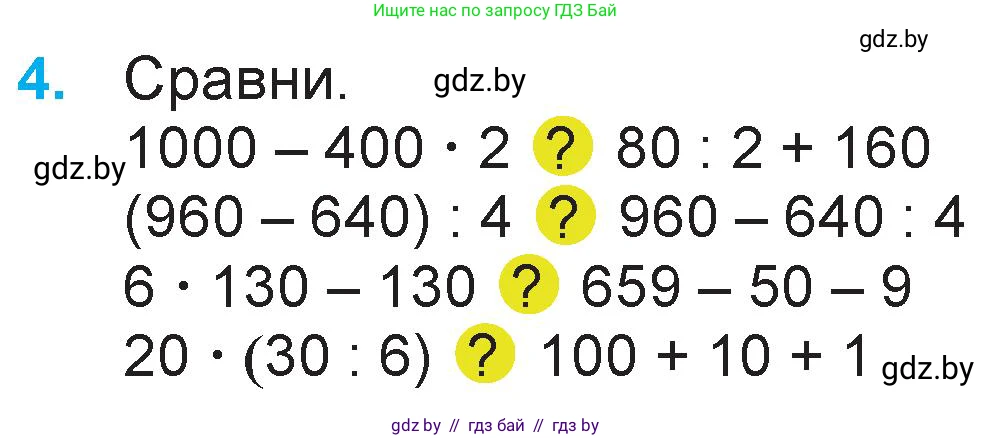 Ищите нас по запросу ГДЗ Бай

gdz.by

4. Сравни. gdz.by

gdz.by $1000 - 400 \cdot 2$ ? $80 : 2 + 160$

$(960 - 640) : 4$ ? $960 - 640 : 4$

$6 \cdot 130 - 130$ ? $659 - 50 - 9$

$20 \cdot (30 : 6)$ ? $100 + 10 + 1$ gdz.by

gdz by // гдз бай // гдз by